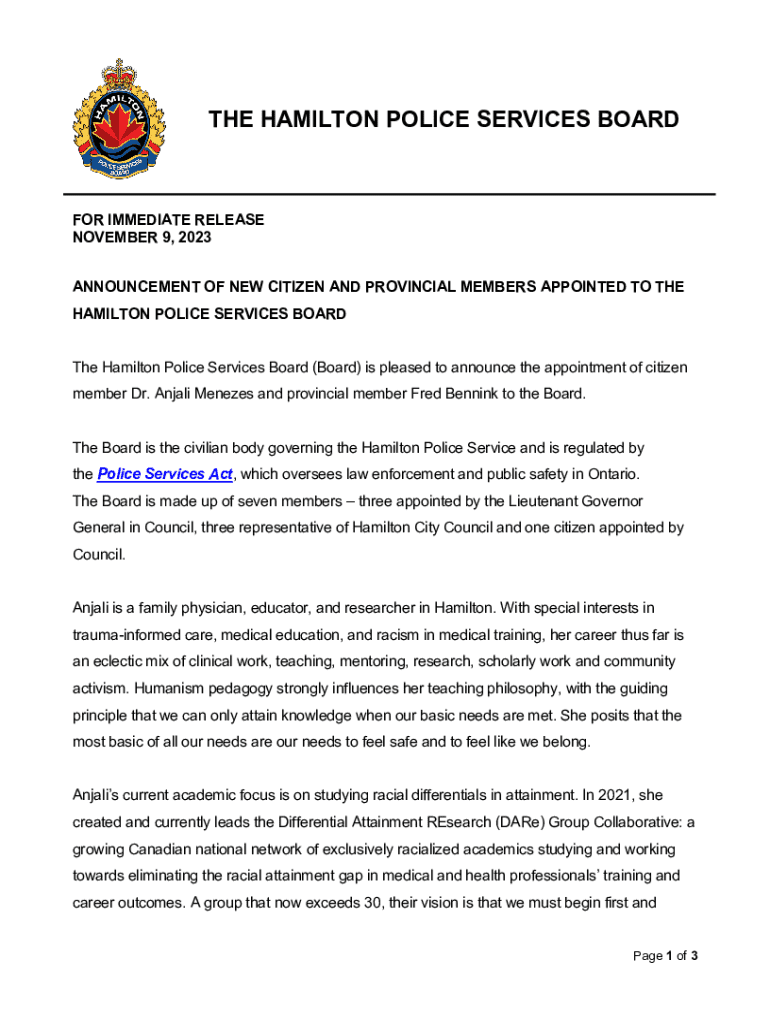 HAMILTON
POLICE SERVICES BOARD

THE HAMILTON POLICE SERVICES BOARD

FOR IMMEDIATE RELEASE
NOVEMBER 9, 2023

ANNOUNCEMENT OF NEW CITIZEN AND PROVINCIAL MEMBERS APPOINTED TO THE HAMILTON POLICE SERVICES BOARD

The Hamilton Police Services Board (Board) is pleased to announce the appointment of citizen member Dr. Anjali Menezes and provincial member Fred Bennink to the Board.

The Board is the civilian body governing the Hamilton Police Service and is regulated by the Police Services Act, which oversees law enforcement and public safety in Ontario. The Board is made up of seven members – three appointed by the Lieutenant Governor General in Council, three representative of Hamilton City Council and one citizen appointed by Council.

Anjali is a family physician, educator, and researcher in Hamilton. With special interests in trauma-informed care, medical education, and racism in medical training, her career thus far is an eclectic mix of clinical work, teaching, mentoring, research, scholarly work and community activism. Humanism pedagogy strongly influences her teaching philosophy, with the guiding principle that we can only attain knowledge when our basic needs are met. She posits that the most basic of all our needs are our needs to feel safe and to feel like we belong.

Anjali's current academic focus is on studying racial differentials in attainment. In 2021, she created and currently leads the Differential Attainment REsearch (DARe) Group Collaborative: a growing Canadian national network of exclusively racialized academics studying and working towards eliminating the racial attainment gap in medical and health professionals' training and career outcomes. A group that now exceeds 30, their vision is that we must begin first and

Page 1 of 3